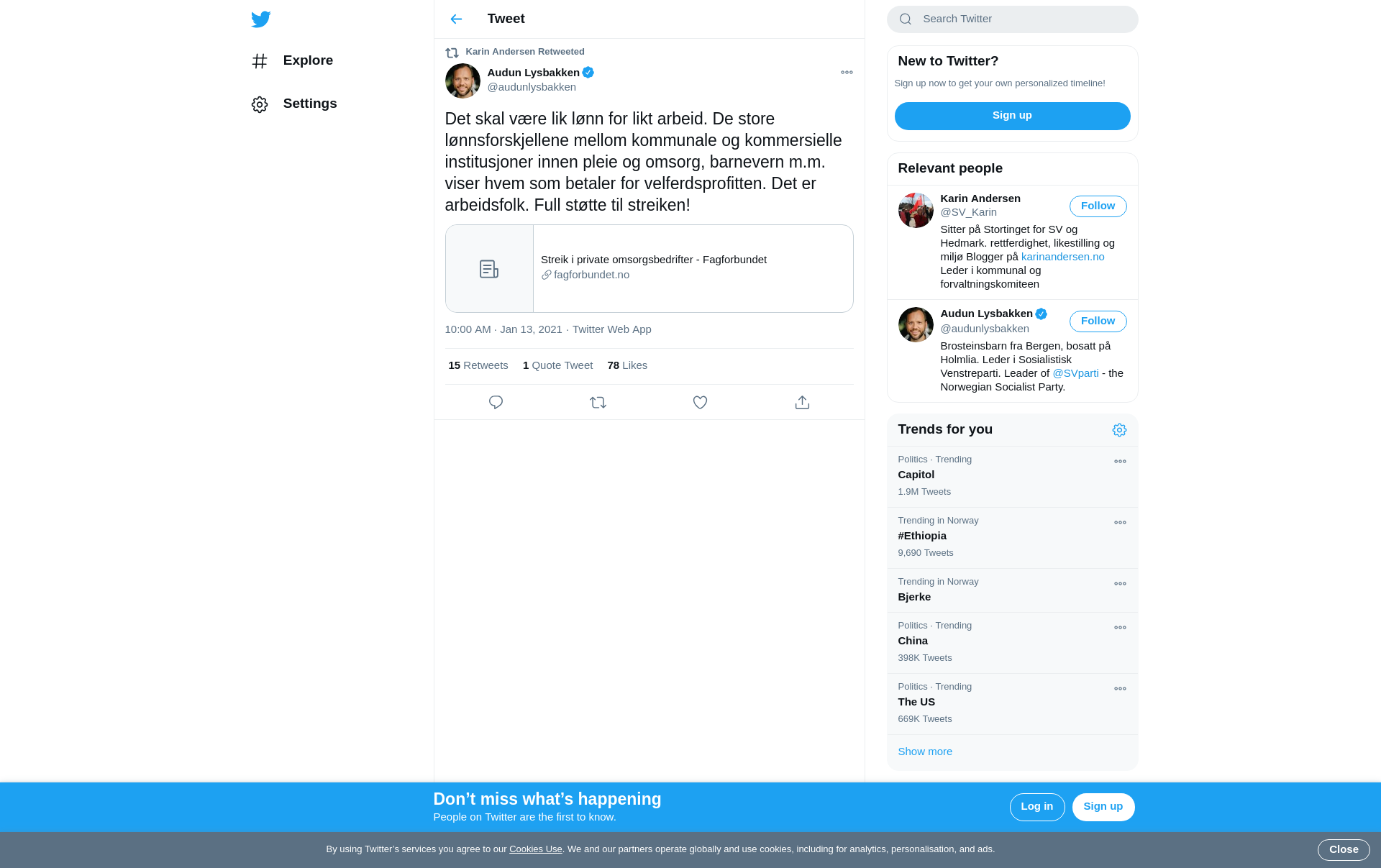 Explore

Settings

Tweet

Karin Andersen Retweeted

Audun Lysbakken
@audunlysbakken

Det skal være lik lønn for likt arbeid. De store lønnsforskjellene mellom kommunale og kommersielle institusjoner innen pleie og omsorg, barnevern m.m. viser hvem som betaler for velferdsprofitten. Det er arbeidsfolk. Full støtte til streiken!

Streik i private omsorgsbedrifter - Fagforbundet
fagforbundet.no

10:00 AM · Jan 13, 2021 · Twitter Web App

15 Retweets 1 Quote Tweet 78 Likes

Search Twitter

New to Twitter?
Sign up now to get your own personalized timeline!
Sign up

Relevant people

Karin Andersen
@SV_Karin
Follow
Sitter på Stortinget for SV og Hedmark. rettferdighet, likestilling og miljø Blogger på karinandersen.no Leder i kommunal og forvaltningskomiteen

Audun Lysbakken
@audunlysbakken
Follow
Brosteinsbarn fra Bergen, bosatt på Holmlia. Leder i Sosialistisk Venstreparti. Leader of @SVparti - the Norwegian Socialist Party.

Trends for you

Politics · Trending
Capitol
1.9M Tweets

Trending in Norway
#Ethiopia
9,690 Tweets

Trending in Norway
Bjerke

Politics · Trending
China
398K Tweets

Politics · Trending
The US
669K Tweets

Show more

Don’t miss what’s happening
People on Twitter are the first to know.
Log in
Sign up

By using Twitter’s services you agree to our Cookies Use. We and our partners operate globally and use cookies, including for analytics, personalisation, and ads.
Close